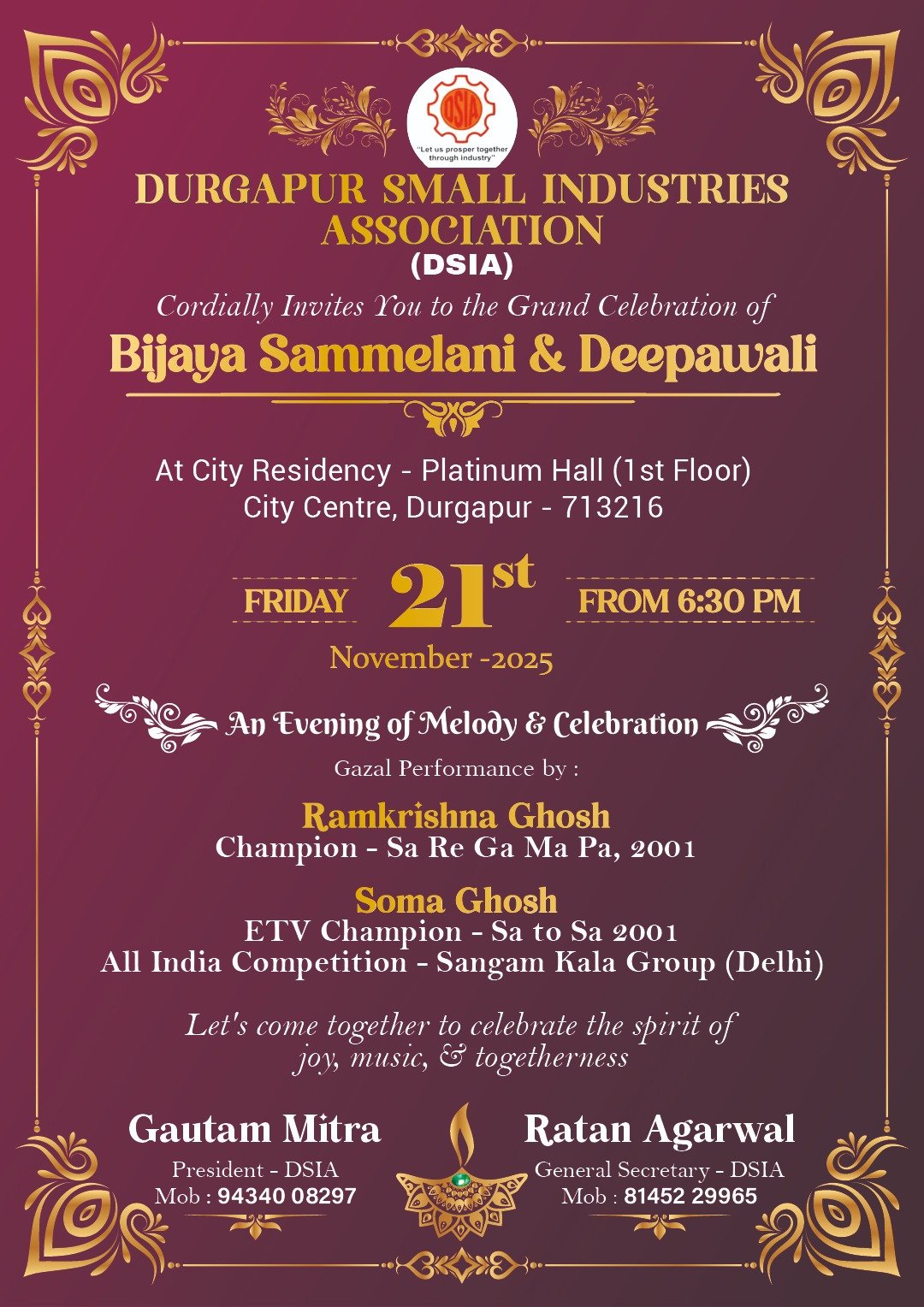 DSIA
"Let us prosper together through industry"

DURGAPUR SMALL INDUSTRIES ASSOCIATION
(DSIA)

Cordially Invites You to the Grand Celebration of
Bijaya Sammelani & Deepawali

At City Residency - Platinum Hall (1st Floor)
City Centre, Durgapur - 713216

FRIDAY 21st FROM 6:30 PM
November -2025

An Evening of Melody & Celebration
Gazal Performance by :

Ramkrishna Ghosh
Champion - Sa Re Ga Ma Pa, 2001

Soma Ghosh
ETV Champion - Sa to Sa 2001
All India Competition - Sangam Kala Group (Delhi)

Let's come together to celebrate the spirit of joy, music, & togetherness

Gautam Mitra
President - DSIA
Mob : 94340 08297

Ratan Agarwal
General Secretary - DSIA
Mob : 81452 29965